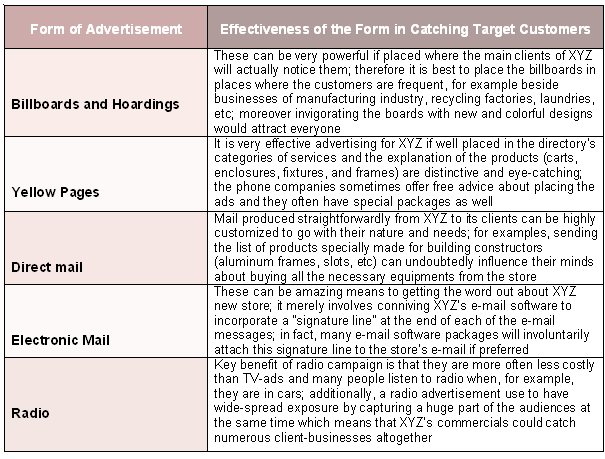 | Form of Advertisement | Effectiveness of the Form in Catching Target Customers |
|---|---|
| Billboards and Hoardings | These can be very powerful if placed where the main clients of XYZ will actually notice them; therefore it is best to place the billboards in places where the customers are frequent, for example beside businesses of manufacturing industry, recycling factories, laundries, etc; moreover invigorating the boards with new and colorful designs would attract everyone |
| Yellow Pages | It is very effective advertising for XYZ if well placed in the directory's categories of services and the explanation of the products (carts, enclosures, fixtures, and frames) are distinctive and eye-catching; the phone companies sometimes offer free advice about placing the ads and they often have special packages as well |
| Direct mail | Mail produced straightforwardly from XYZ to its clients can be highly customized to go with their nature and needs; for examples, sending the list of products specially made for building constructors (aluminum frames, slots, etc) can undoubtedly influence their minds about buying all the necessary equipments from the store |
| Electronic Mail | These can be amazing means to getting the word out about XYZ new store; it merely involves conniving XYZ's e-mail software to incorporate a "signature line" at the end of each of the e-mail messages; in fact, many e-mail software packages will involuntarily attach this signature line to the store's e-mail if preferred |
| Radio | Key benefit of radio campaign is that they are more often less costly than TV-ads and many people listen to radio when, for example, they are in cars; additionally, a radio advertisement use to have wide-spread exposure by capturing a huge part of the audiences at the same time which means that XYZ's commercials could catch numerous client-businesses altogether |